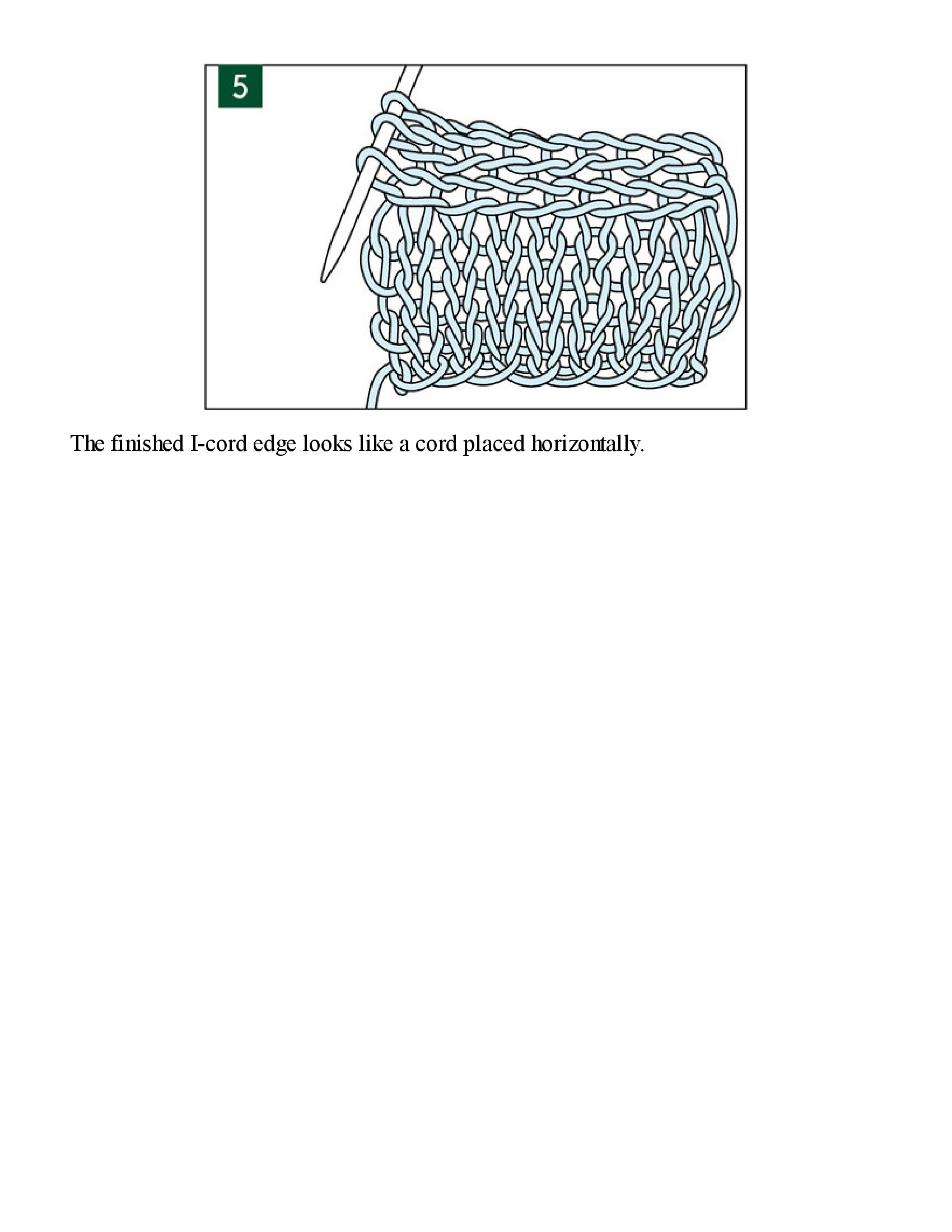 5

The finished I-cord edge looks like a cord placed horizontally.